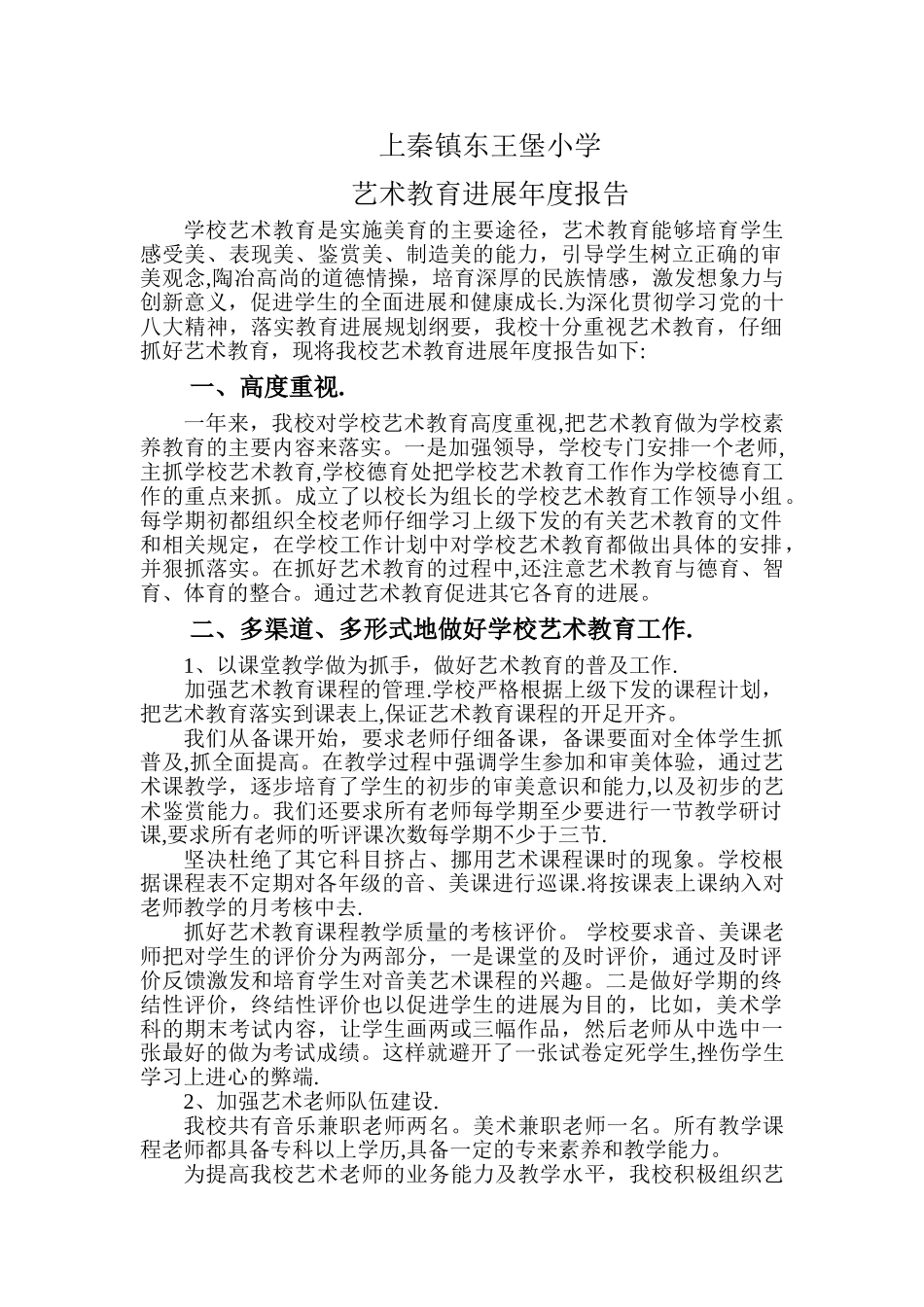 上秦镇东王堡小学

艺术教育进展年度报告

学校艺术教育是实施美育的主要途径，艺术教育能够培育学生感受美、表现美、鉴赏美、制造美的能力，引导学生树立正确的审美观念,陶冶高尚的道德情操，培育深厚的民族情感，激发想象力与创新意义，促进学生的全面进展和健康成长.为深化贯彻学习党的十八大精神，落实教育进展规划纲要，我校十分重视艺术教育，仔细抓好艺术教育，现将我校艺术教育进展年度报告如下:

一、高度重视.

一年来，我校对学校艺术教育高度重视,把艺术教育做为学校素养教育的主要内容来落实。一是加强领导，学校专门安排一个老师,主抓学校艺术教育,学校德育处把学校艺术教育工作作为学校德育工作的重点来抓。成立了以校长为组长的学校艺术教育工作领导小组。每学期初都组织全校老师仔细学习上级下发的有关艺术教育的文件和相关规定，在学校工作计划中对学校艺术教育都做出具体的安排，并狠抓落实。在抓好艺术教育的过程中,还注意艺术教育与德育、智育、体育的整合。通过艺术教育促进其它各育的进展。

二、多渠道、多形式地做好学校艺术教育工作.

1、以课堂教学做为抓手，做好艺术教育的普及工作.

加强艺术教育课程的管理.学校严格根据上级下发的课程计划，把艺术教育落实到课表上,保证艺术教育课程的开足开齐。

我们从备课开始，要求老师仔细备课，备课要面对全体学生抓普及,抓全面提高。在教学过程中强调学生参加和审美体验，通过艺术课教学，逐步培育了学生的初步的审美意识和能力,以及初步的艺术鉴赏能力。我们还要求所有老师每学期至少要进行一节教学研讨课,要求所有老师的听评课次数每学期不少于三节.

坚决杜绝了其它科目挤占、挪用艺术课程课时的现象。学校根据课程表不定期对各年级的音、美课进行巡课.将按课表上课纳入对老师教学的月考核中去.

抓好艺术教育课程教学质量的考核评价。 学校要求音、美课老师把对学生的评价分为两部分，一是课堂的及时评价，通过及时评价反馈激发和培育学生对音美艺术课程的兴趣。二是做好学期的终结性评价，终结性评价也以促进学生的进展为目的，比如，美术学科的期末考试内容，让学生画两或三幅作品，然后老师从中选中一张最好的做为考试成绩。这样就避开了一张试卷定死学生,挫伤学生学习上进心的弊端.

2、加强艺术老师队伍建设.

我校共有音乐兼职老师两名。美术兼职老师一名。所有教学课程老师都具备专科以上学历,具备一定的专来素养和教学能力。

为提高我校艺术老师的业务能力及教学水平，我校积极组织艺